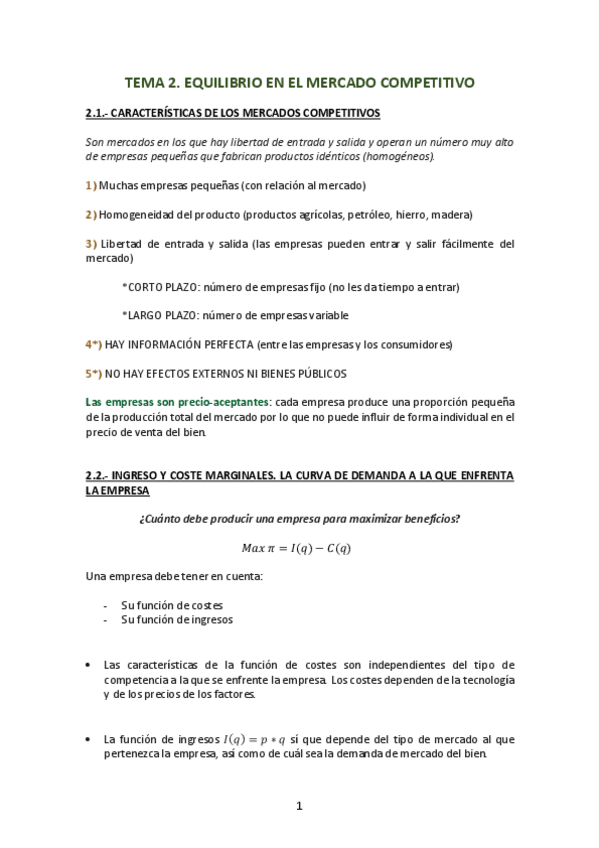 TEMA 2. EQUILIBRIO EN EL MERCADO COMPETITIVO

2.1.- CARACTERÍSTICAS DE LOS MERCADOS COMPETITIVOS

Son mercados en los que hay libertad de entrada y salida y operan un número muy alto de empresas pequeñas que fabrican productos idénticos (homogéneos).

1) Muchas empresas pequeñas (con relación al mercado)

2) Homogeneidad del producto (productos agrícolas, petróleo, hierro, madera)

3) Libertad de entrada y salida (las empresas pueden entrar y salir fácilmente del mercado)

*CORTO PLAZO: número de empresas fijo (no les da tiempo a entrar)

*LARGO PLAZO: número de empresas variable

4*) HAY INFORMACIÓN PERFECTA (entre las empresas y los consumidores)

5*) NO HAY EFECTOS EXTERNOS NI BIENES PÚBLICOS

Las empresas son precio-aceptantes: cada empresa produce una proporción pequeña de la producción total del mercado por lo que no puede influir de forma individual en el precio de venta del bien.

2.2.- INGRESO Y COSTE MARGINALES. LA CURVA DE DEMANDA A LA QUE ENFRENTA LA EMPRESA

¿Cuánto debe producir una empresa para maximizar beneficios?

$Max\ \pi = I(q) - C(q)$

Una empresa debe tener en cuenta:

- Su función de costes
- Su función de ingresos

• Las características de la función de costes son independientes del tipo de competencia a la que se enfrente la empresa. Los costes dependen de la tecnología y de los precios de los factores.

• La función de ingresos $I(q) = p * q$ sí que depende del tipo de mercado al que pertenezca la empresa, así como de cuál sea la demanda de mercado del bien.

1